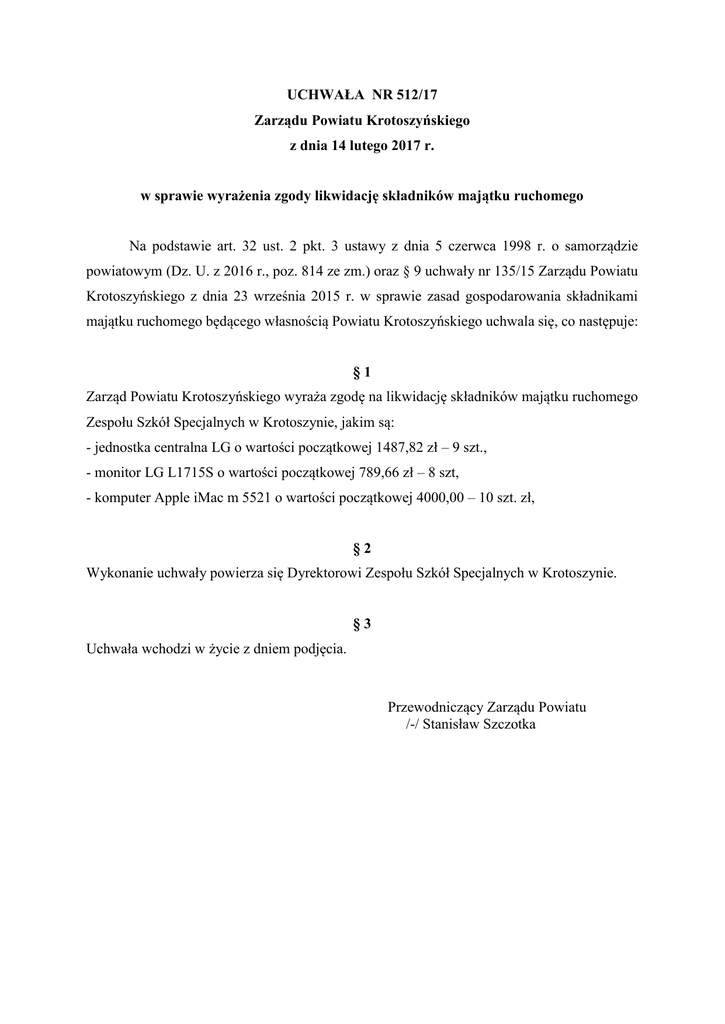 UCHWAŁA NR 512/17
Zarządu Powiatu Krotoszyńskiego
z dnia 14 lutego 2017 r.

w sprawie wyrażenia zgody likwidację składników majątku ruchomego

Na podstawie art. 32 ust. 2 pkt. 3 ustawy z dnia 5 czerwca 1998 r. o samorządzie powiatowym (Dz. U. z 2016 r., poz. 814 ze zm.) oraz § 9 uchwały nr 135/15 Zarządu Powiatu Krotoszyńskiego z dnia 23 września 2015 r. w sprawie zasad gospodarowania składnikami majątku ruchomego będącego własnością Powiatu Krotoszyńskiego uchwala się, co następuje:

§ 1
Zarząd Powiatu Krotoszyńskiego wyraża zgodę na likwidację składników majątku ruchomego Zespołu Szkół Specjalnych w Krotoszynie, jakim są:
- jednostka centralna LG o wartości początkowej 1487,82 zł – 9 szt.,
- monitor LG L1715S o wartości początkowej 789,66 zł – 8 szt,
- komputer Apple iMac m 5521 o wartości początkowej 4000,00 – 10 szt. zł,

§ 2
Wykonanie uchwały powierza się Dyrektorowi Zespołu Szkół Specjalnych w Krotoszynie.

§ 3
Uchwała wchodzi w życie z dniem podjęcia.

Przewodniczący Zarządu Powiatu
/-/ Stanisław Szczotka